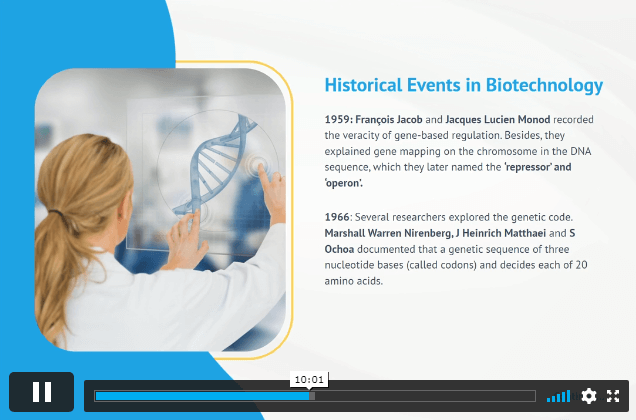 Historical Events in Biotechnology

1959: François Jacob and Jacques Lucien Monod recorded the veracity of gene-based regulation. Besides, they explained gene mapping on the chromosome in the DNA sequence, which they later named the 'repressor' and 'operon'.

1966: Several researchers explored the genetic code. Marshall Warren Nirenberg, J Heinrich Matthaei and S Ochoa documented that a genetic sequence of three nucleotide bases (called codons) and decides each of 20 amino acids.

10:01